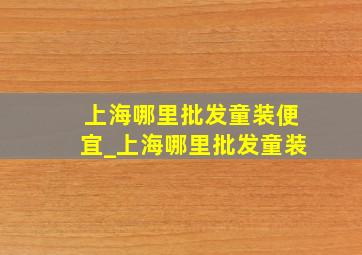 上海哪里批发童装便宜_上海哪里批发童装